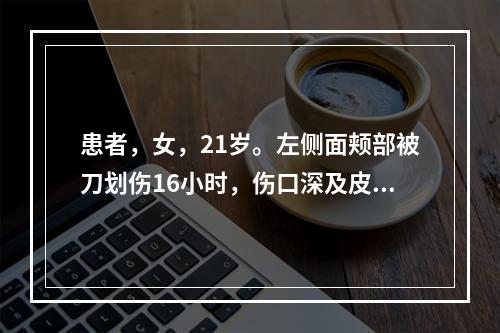 患者，女，21岁。左侧面颊部被刀划伤16小时，伤口深及皮...